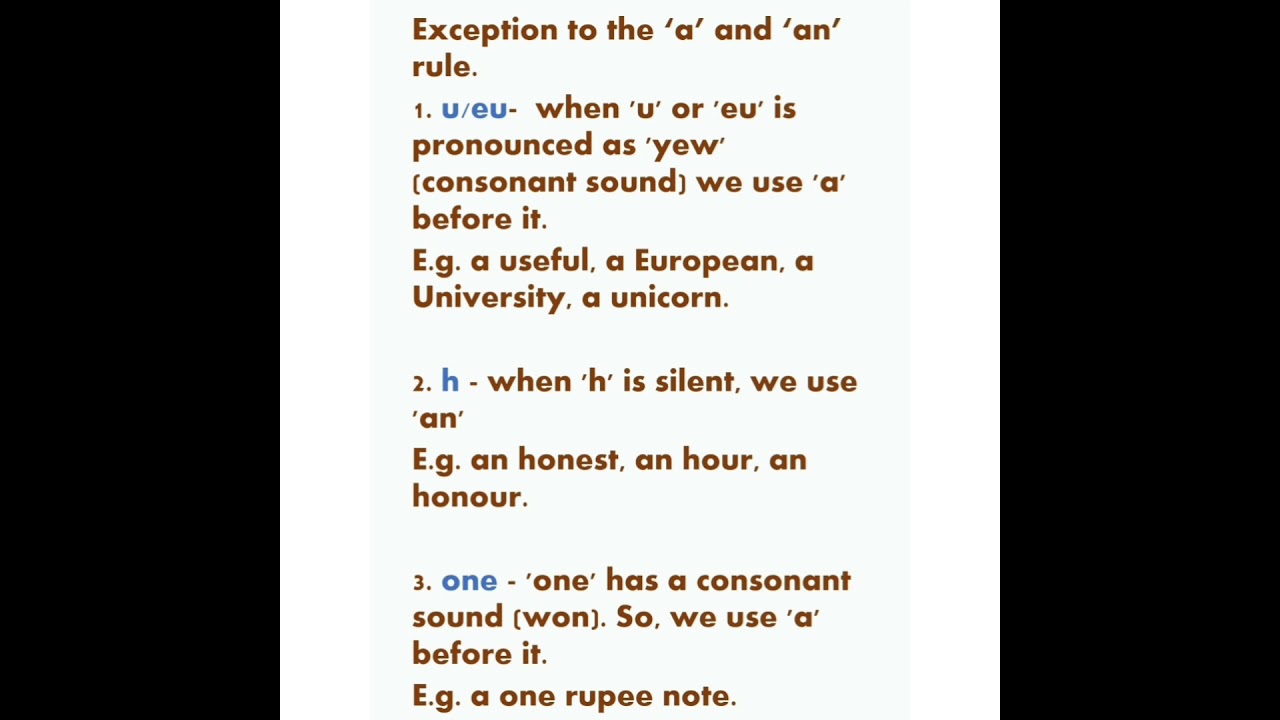 Exception to the 'a' and 'an' rule.

1. u/eu- when 'u' or 'eu' is pronounced as 'yew' (consonant sound) we use 'a' before it.

E.g. a useful, a European, a University, a unicorn.

2. h - when 'h' is silent, we use 'an'

E.g. an honest, an hour, an honour.

3. one - 'one' has a consonant sound (won). So, we use 'a' before it.

E.g. a one rupee note.